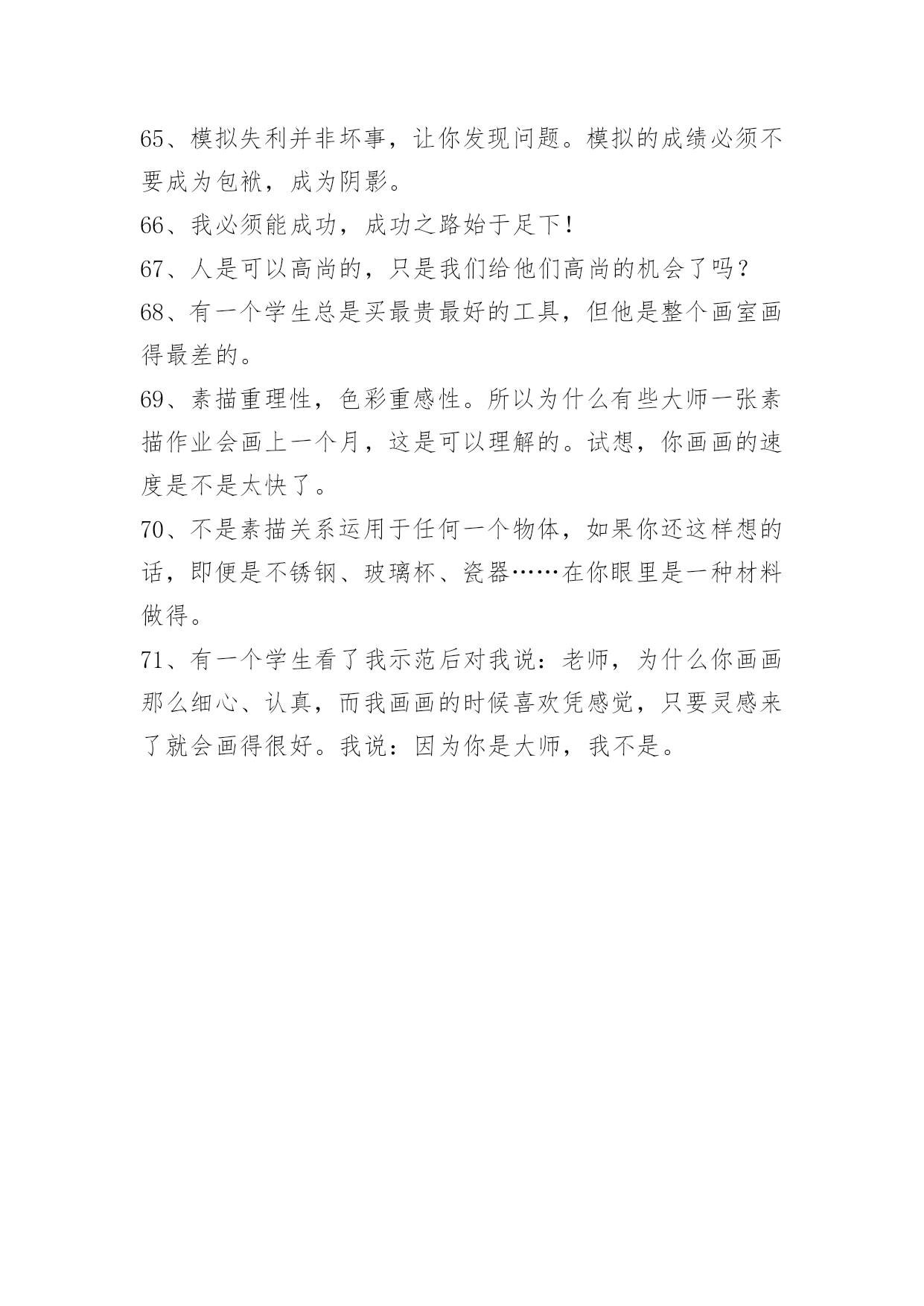 65、模拟失利并非坏事，让你发现问题。模拟的成绩必须不要成为包袱，成为阴影。

66、我必须能成功，成功之路始于足下！

67、人是可以高尚的，只是我们给他们高尚的机会了吗？

68、有一个学生总是买最贵最好的工具，但他是整个画室画得最差的。

69、素描重理性，色彩重感性。所以为什么有些大师一张素描作业会画上一个月，这是可以理解的。试想，你画画的速度是不是太快了。

70、不是素描关系运用于任何一个物体，如果你还这样想的话，即便是不锈钢、玻璃杯、瓷器……在你眼里是一种材料做得。

71、有一个学生看了我示范后对我说：老师，为什么你画画那么细心、认真，而我画画的时候喜欢凭感觉，只要灵感来了就会画得很好。我说：因为你是大师，我不是。